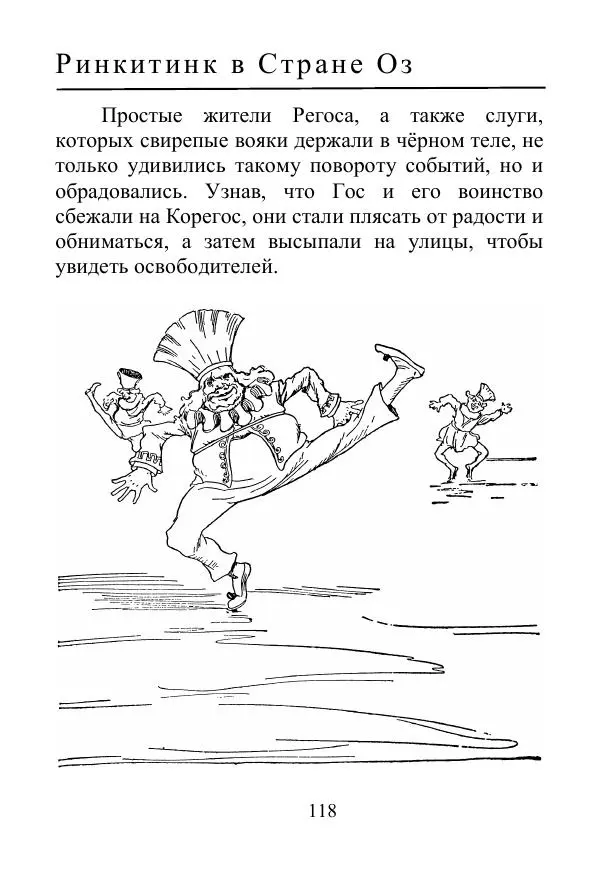 Ринкитинк в Стране Оз

Простые жители Регоса, а также слуги, которых свирепые вояки держали в чёрном теле, не только удивились такому повороту событий, но и обрадовались. Узнав, что Гос и его воинство сбежали на Корегос, они стали плясать от радости и обниматься, а затем высыпали на улицы, чтобы увидеть освободителей.

118